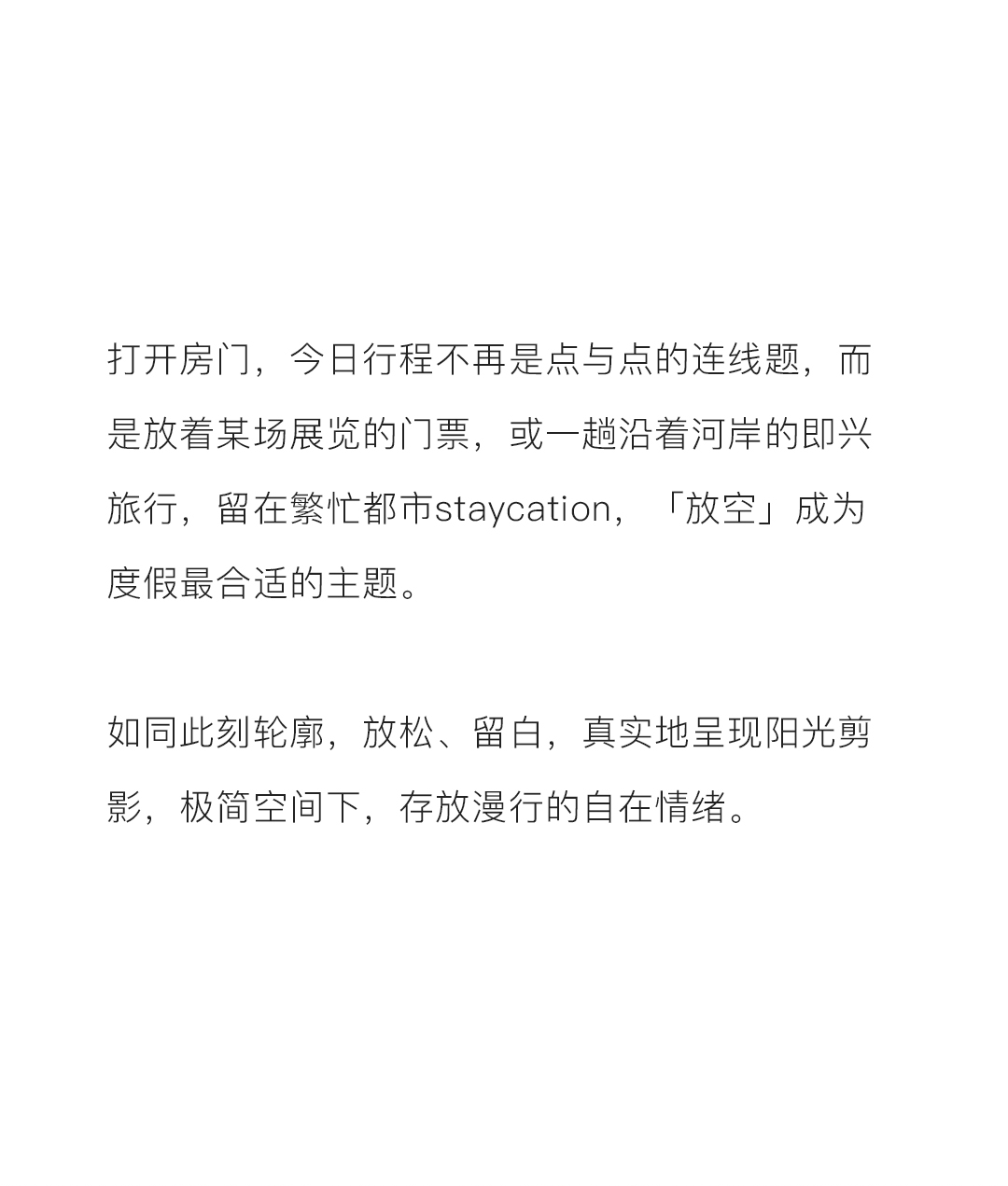 打开房门，今日行程不再是点与点的连线题，而是放着某场展览的门票，或一趟沿着河岸的即兴旅行，留在繁忙都市staycation，「放空」成为度假最合适的主题。

如同此刻轮廓，放松、留白，真实地呈现阳光剪影，极简空间下，存放漫行的自在情绪。